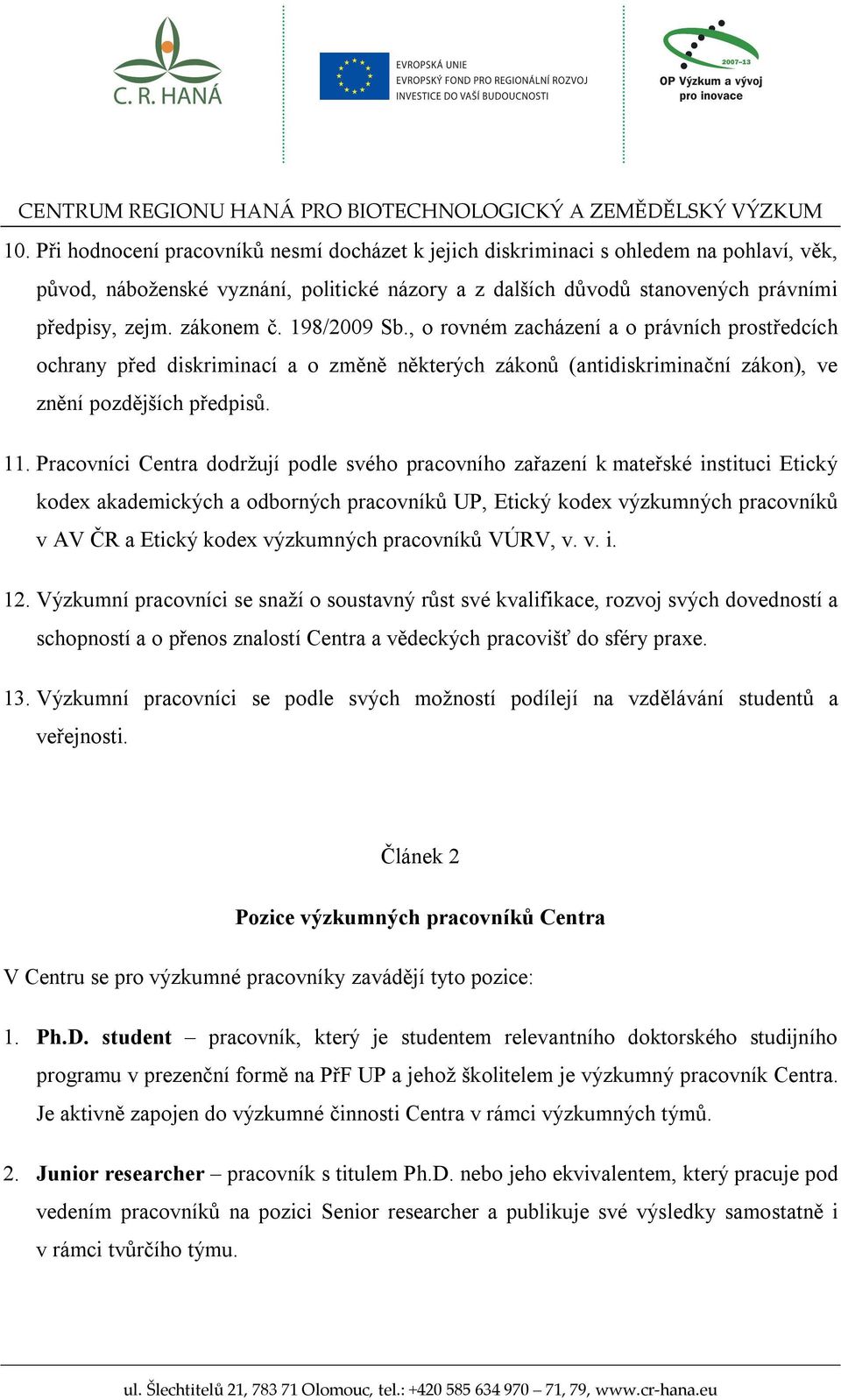 C. R. HANÁ

EVROPSKÁ UNIE
EVROPSKÝ FOND PRO REGIONÁLNÍ ROZVOJ
INVESTICE DO VAŠÍ BUDOUCNOSTI

2007–13
OP Výzkum a vývoj pro inovace

CENTRUM REGIONU HANÁ PRO BIOTECHNOLOGICKÝ A ZEMĚDĚLSKÝ VÝZKUM

10. Při hodnocení pracovníků nesmí docházet k jejich diskriminaci s ohledem na pohlaví, věk, původ, náboženské vyznání, politické názory a z dalších důvodů stanovených právními předpisy, zejm. zákonem č. 198/2009 Sb., o rovném zacházení a o právních prostředcích ochrany před diskriminací a o změně některých zákonů (antidiskriminační zákon), ve znění pozdějších předpisů.

11. Pracovníci Centra dodržují podle svého pracovního zařazení k mateřské instituci Etický kodex akademických a odborných pracovníků UP, Etický kodex výzkumných pracovníků v AV ČR a Etický kodex výzkumných pracovníků VÚRV, v. v. i.

12. Výzkumní pracovníci se snaží o soustavný růst své kvalifikace, rozvoj svých dovedností a schopností a o přenos znalostí Centra a vědeckých pracovišť do sféry praxe.

13. Výzkumní pracovníci se podle svých možností podílejí na vzdělávání studentů a veřejnosti.

Článek 2

Pozice výzkumných pracovníků Centra

V Centru se pro výzkumné pracovníky zavádějí tyto pozice:

1. Ph.D. student – pracovník, který je studentem relevantního doktorského studijního programu v prezenční formě na PřF UP a jehož školitelem je výzkumný pracovník Centra. Je aktivně zapojen do výzkumné činnosti Centra v rámci výzkumných týmů.

2. Junior researcher – pracovník s titulem Ph.D. nebo jeho ekvivalentem, který pracuje pod vedením pracovníků na pozici Senior researcher a publikuje své výsledky samostatně i v rámci tvůrčího týmu.

ul. Šlechtitelů 21, 783 71 Olomouc, tel.: +420 585 634 970 – 71, 79, www.cr-hana.eu